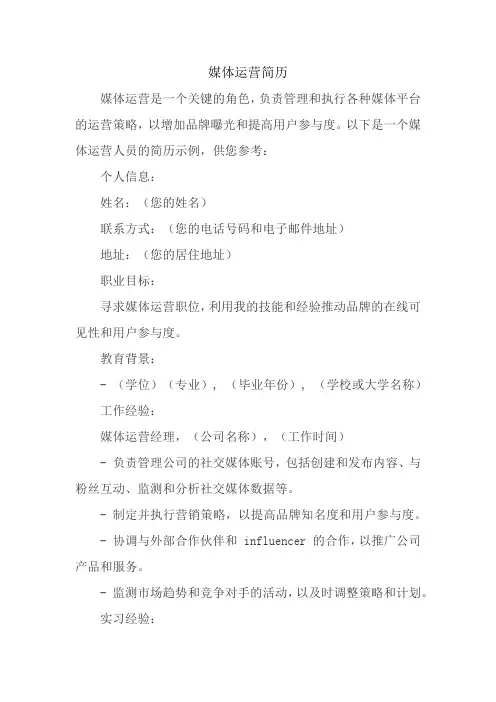 媒体运营简历

媒体运营是一个关键的角色，负责管理和执行各种媒体平台的运营策略，以增加品牌曝光和提高用户参与度。以下是一个媒体运营人员的简历示例，供您参考：

个人信息：

姓名：（您的姓名）

联系方式：（您的电话号码和电子邮件地址）

地址：（您的居住地址）

职业目标：

寻求媒体运营职位，利用我的技能和经验推动品牌的在线可见性和用户参与度。

教育背景：

- （学位）（专业），（毕业年份），（学校或大学名称）

工作经验：

媒体运营经理，（公司名称），（工作时间）

- 负责管理公司的社交媒体账号，包括创建和发布内容、与粉丝互动、监测和分析社交媒体数据等。

- 制定并执行营销策略，以提高品牌知名度和用户参与度。

- 协调与外部合作伙伴和 influencer 的合作，以推广公司产品和服务。

- 监测市场趋势和竞争对手的活动，以及时调整策略和计划。

实习经验：